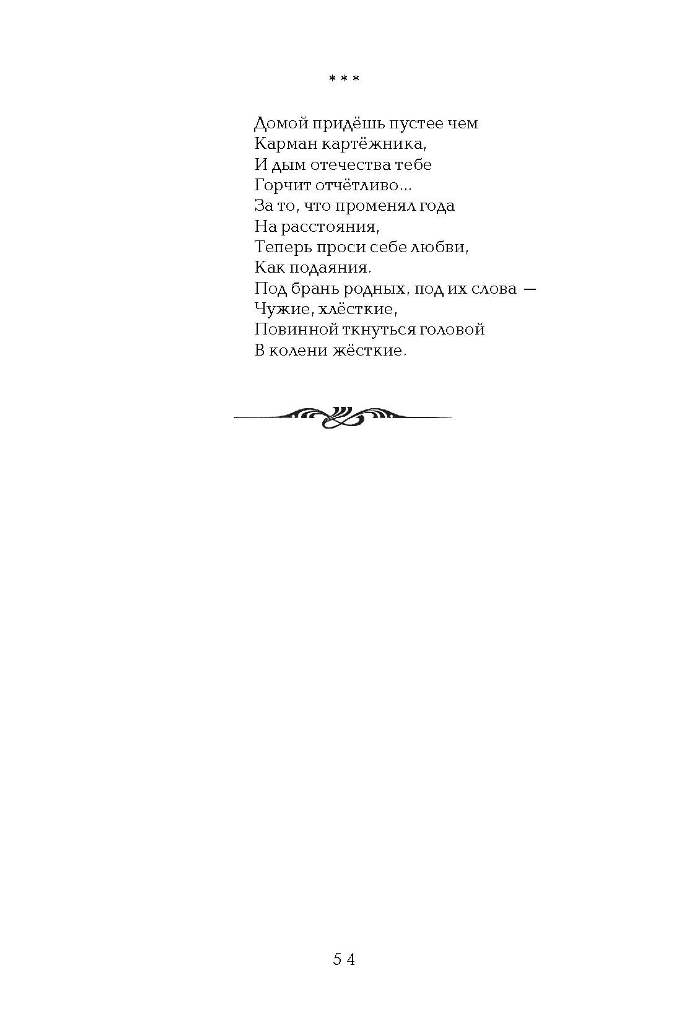 * * *

Домой придёшь пустее чем
Карман картёжника,
И дым отечества тебе
Горчит отчётливо...
За то, что променял года
На расстояния,
Теперь проси себе любви,
Как подаяния.
Под брань родных, под их слова —
Чужие, хлёсткие,
Повинной ткнуться головой
В колени жёсткие.

54